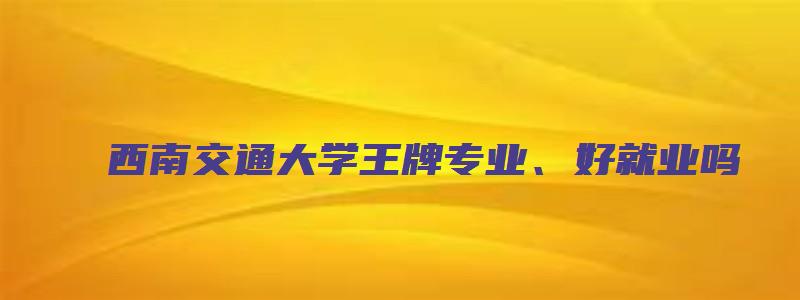 西南交通大学王牌专业、好就业吗